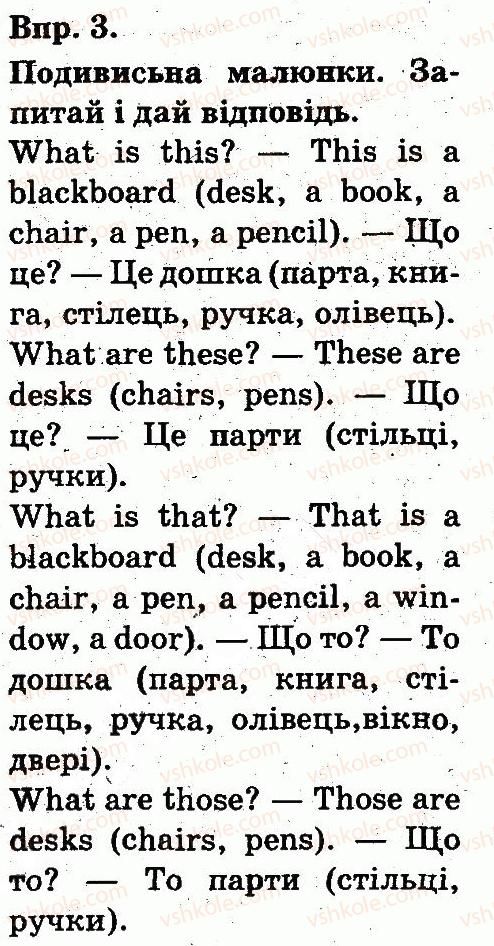 Впр. 3.

Подивисьна малюнки. Запитай і дай відповідь.

What is this? — This is a blackboard (desk, a book, a chair, a pen, a pencil). — Що це? — Це дошка (парта, книга, стілець, ручка, олівець).

What are these? — These are desks (chairs, pens). — Що це? — Це парти (стільці, ручки).

What is that? — That is a blackboard (desk, a book, a chair, a pen, a pencil, a window, a door). — Що то? — То дошка (парта, книга, стілець, ручка, олівець,вікно, двері).

What are those? — Those are desks (chairs, pens). — Що то? — То парти (стільці, ручки).

vshkole.com